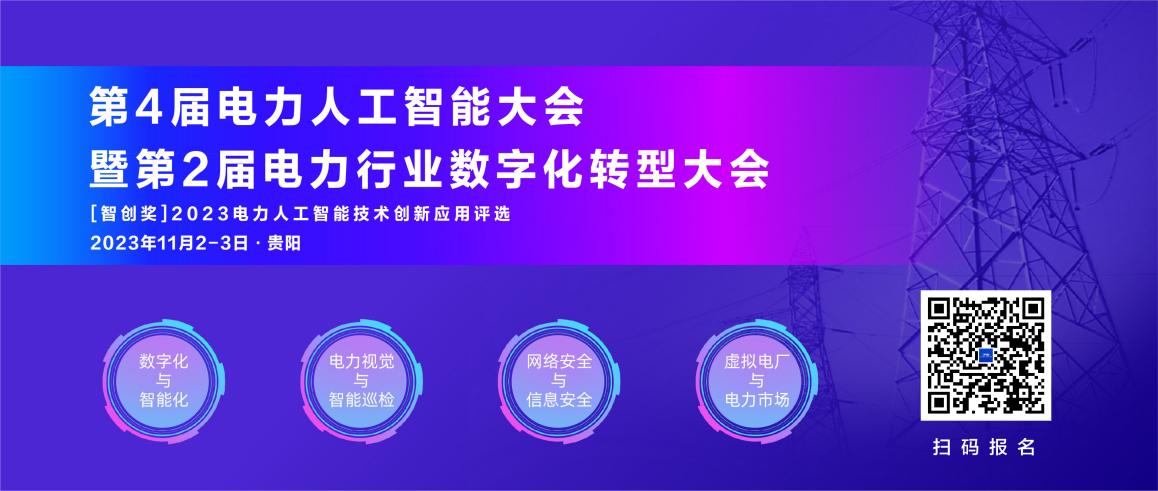 第4届电力人工智能大会
暨第2届电力行业数字化转型大会

[智创奖]2023电力人工智能技术创新应用评选
2023年11月2-3日 · 贵阳

数字化
与
智能化

电力视觉
与
智能巡检

网络安全
与
信息安全

虚拟电厂
与
电力市场

扫码报名